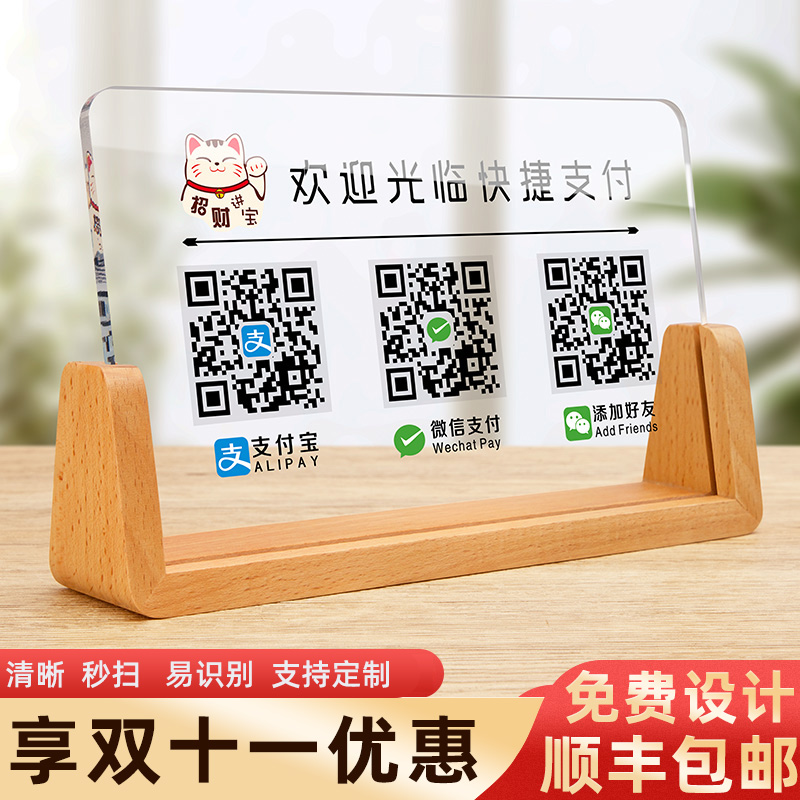 招财进宝

欢迎光临快捷支付

支

支付宝
ALIPAY

微信支付
Wechat Pay

添加好友
Add Friends

清晰 秒扫 易识别 支持定制

享双十一优惠

免费设计
顺丰包邮